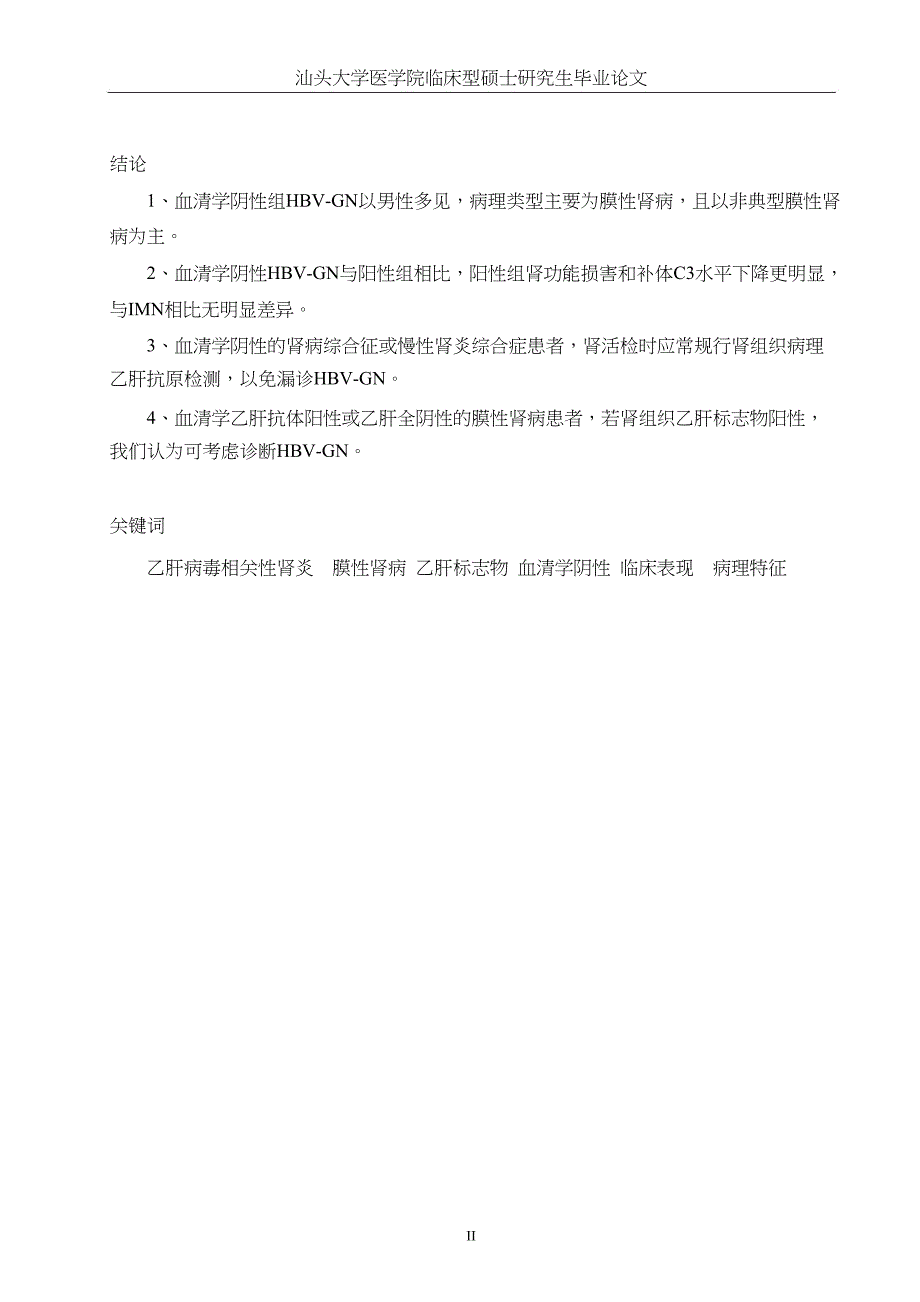 汕头大学医学院临床型硕士研究生毕业论文

结论

1、血清学阴性组HBV-GN以男性多见，病理类型主要为膜性肾病，且以非典型膜性肾病为主。

2、血清学阴性HBV-GN与阳性组相比，阳性组肾功能损害和补体C3水平下降更明显，与IMN相比无明显差异。

3、血清学阴性的肾病综合征或慢性肾炎综合症患者，肾活检时应常规行肾组织病理乙肝抗原检测，以免漏诊HBV-GN。

4、血清学乙肝抗体阳性或乙肝全阴性的膜性肾病患者，若肾组织乙肝标志物阳性，我们认为可考虑诊断HBV-GN。

关键词

乙肝病毒相关性肾炎 膜性肾病 乙肝标志物 血清学阴性 临床表现 病理特征

II